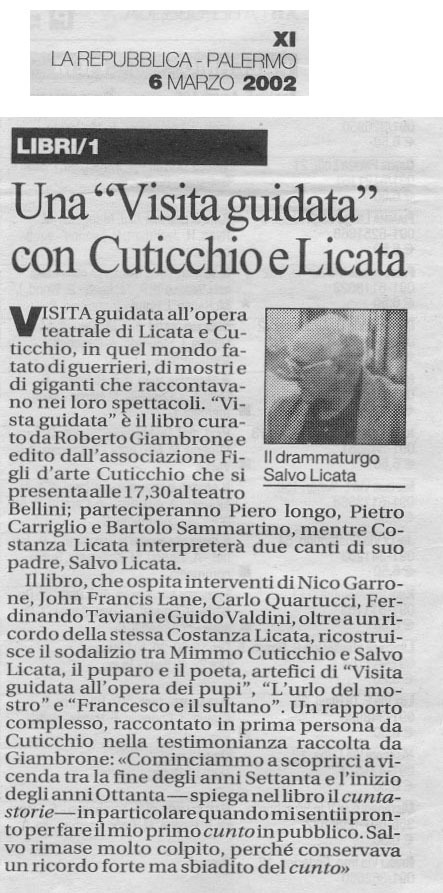 XI
LA REPUBBLICA - PALERMO
6 MARZO 2002

LIBRI/1

Una "Visita guidata" con Cuticchio e Licata

VISITA guidata all'opera teatrale di Licata e Cuticchio, in quel mondo fatato di guerrieri, di mostri e di giganti che raccontavano nei loro spettacoli. "Vista guidata" è il libro curato da Roberto Giambrone e edito dall'associazione Figli d'arte Cuticchio che si presenta alle 17,30 al teatro Bellini; parteciperanno Piero longo, Pietro Carriglio e Bartolo Sammartino, mentre Costanza Licata interpreterà due canti di suo padre, Salvo Licata.

Il drammaturgo Salvo Licata

Il libro, che ospita interventi di Nico Garrone, John Francis Lane, Carlo Quartucci, Ferdinando Taviani e Guido Valdini, oltre a un ricordo della stessa Costanza Licata, ricostruisce il sodalizio tra Mimmo Cuticchio e Salvo Licata, il puparo e il poeta, artefici di "Visita guidata all'opera dei pupi", "L'urlo del mostro" e "Francesco e il sultano". Un rapporto complesso, raccontato in prima persona da Cuticchio nella testimonianza raccolta da Giambrone: «Cominciammo a scoprirci a vicenda tra la fine degli anni Settanta e l'inizio degli anni Ottanta — spiega nel libro il cuntastorie — in particolare quando mi sentii pronto per fare il mio primo cunto in pubblico. Salvo rimase molto colpito, perché conservava un ricordo forte ma sbiadito del cunto»